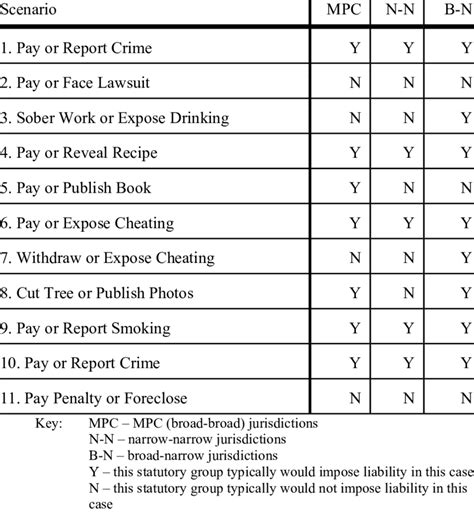 | Scenario | MPC | N-N | B-N |
|---|---|---|---|
| 1. Pay or Report Crime | Y | Y | Y |
| 2. Pay or Face Lawsuit | N | N | N |
| 3. Sober Work or Expose Drinking | N | N | Y |
| 4. Pay or Reveal Recipe | Y | Y | Y |
| 5. Pay or Publish Book | Y | N | N |
| 6. Pay or Expose Cheating | Y | Y | Y |
| 7. Withdraw or Expose Cheating | N | N | Y |
| 8. Cut Tree or Publish Photos | Y | N | Y |
| 9. Pay or Report Smoking | Y | Y | Y |
| 10. Pay or Report Crime | Y | Y | Y |
| 11. Pay Penalty or Foreclose | N | N | N |

Key: MPC – MPC (broad-broad) jurisdictions
N-N – narrow-narrow jurisdictions
B-N – broad-narrow jurisdictions
Y – this statutory group typically would impose liability in this case
N – this statutory group typically would not impose liability in this case